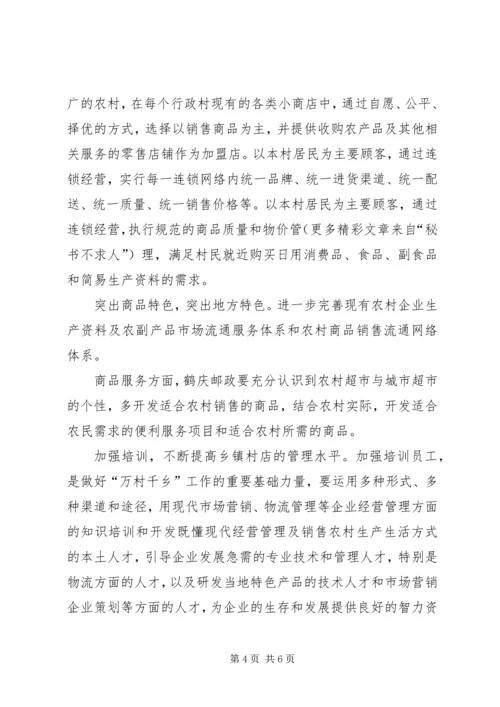 广的农村，在每个行政村现有的各类小商店中，通过自愿、公平、择优的方式，选择以销售商品为主，并提供收购农产品及其他相关服务的零售店铺作为加盟店。以本村居民为主要顾客，通过连锁经营，实行每一连锁网络内统一品牌、统一进货渠道、统一配送、统一质量、统一销售价格等。以本村居民为主要顾客，通过连锁经营，执行规范的商品质量和物价管（更多精彩文章来自“秘书不求人”）理，满足村民就近购买日用消费品、食品、副食品和简易生产资料的需求。

突出商品特色，突出地方特色。进一步完善现有农村企业生产资料及农副产品市场流通服务体系和农村商品销售流通网络体系。

商品服务方面，鹤庆邮政要充分认识到农村超市与城市超市的个性，多开发适合农村销售的商品，结合农村实际，开发适合农民需求的便利服务项目和适合农村所需的商品。

加强培训，不断提高乡镇村店的管理水平。加强培训员工，是做好“万村千乡”工作的重要基础力量，要运用多种形式、多种渠道和途径，用现代市场营销、物流管理等企业经营管理方面的知识培训和开发既懂现代经营管理及销售农村生产生活方式的本土人才，引导企业发展急需的专业技术和管理人才，特别是物流方面的人才，以及研发当地特色产品的技术人才和市场营销企业策划等方面的人才，为企业的生存和发展提供良好的智力资

第 4 页 共 6 页